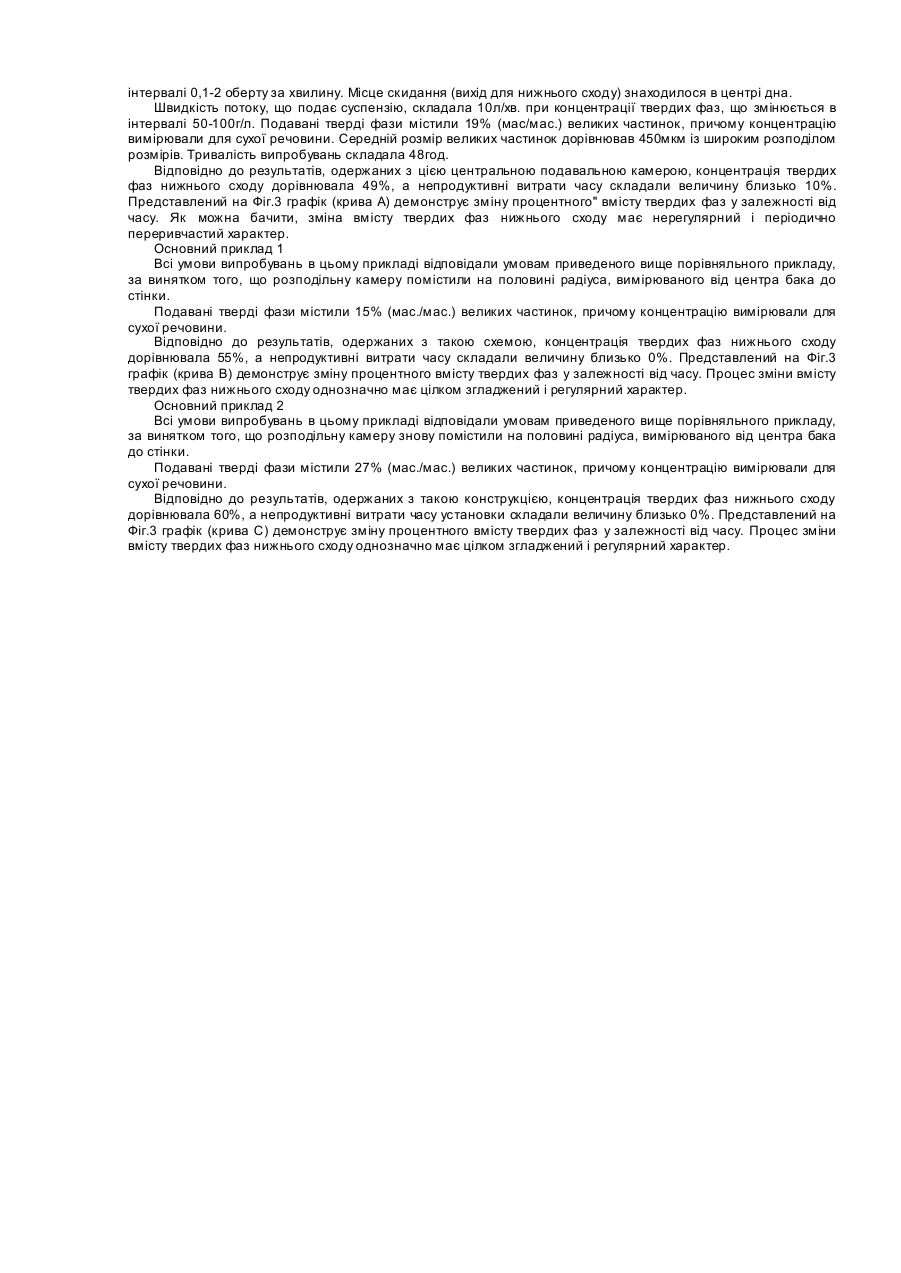 інтервалі 0,1-2 оберту за хвилину. Місце скидання (вихід для нижнього сходу) знаходилося в центрі дна.

Швидкість потоку, що подає суспензію, складала 10л/хв. при концентрації твердих фаз, що змінюється в інтервалі 50-100г/л. Подавані тверді фази містили 19% (мас/мас.) великих частинок, причому концентрацію вимірювали для сухої речовини. Середній розмір великих частинок дорівнював 450мкм із широким розподілом розмірів. Тривалість випробувань складала 48год.

Відповідно до результатів, одержаних з цією центральною подавальною камерою, концентрація твердих фаз нижнього сходу дорівнювала 49%, а непродуктивні витрати часу складали величину близько 10%. Представлений на Фіг.3 графік (крива А) демонструє зміну процентного" вмісту твердих фаз у залежності від часу. Як можна бачити, зміна вмісту твердих фаз нижнього сходу має нерегулярний і періодично переривчастий характер.

Основний приклад 1

Всі умови випробувань в цьому прикладі відповідали умовам приведеного вище порівняльного прикладу, за винятком того, що розподільну камеру помістили на половині радіуса, вимірюваного від центра бака до стінки.

Подавані тверді фази містили 15% (мас./мас.) великих частинок, причому концентрацію вимірювали для сухої речовини.

Відповідно до результатів, одержаних з такою схемою, концентрація твердих фаз нижнього сходу дорівнювала 55%, а непродуктивні витрати часу складали величину близько 0%. Представлений на Фіг.3 графік (крива В) демонструє зміну процентного вмісту твердих фаз у залежності від часу. Процес зміни вмісту твердих фаз нижнього сходу однозначно має цілком згладжений і регулярний характер.

Основний приклад 2

Всі умови випробувань в цьому прикладі відповідали умовам приведеного вище порівняльного прикладу, за винятком того, що розподільну камеру знову помістили на половині радіуса, вимірюваного від центра бака до стінки.

Подавані тверді фази містили 27% (мас./мас.) великих частинок, причому концентрацію вимірювали для сухої речовини.

Відповідно до результатів, одержаних з такою конструкцією, концентрація твердих фаз нижнього сходу дорівнювала 60%, а непродуктивні витрати часу установки складали величину близько 0%. Представлений на Фіг.3 графік (крива С) демонструє зміну процентного вмісту твердих фаз у залежності від часу. Процес зміни вмісту твердих фаз нижнього сходу однозначно має цілком згладжений і регулярний характер.